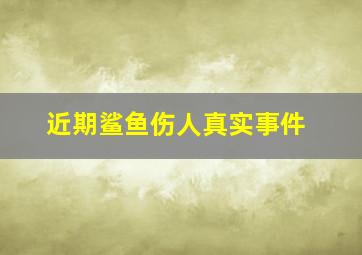 近期鲨鱼伤人真实事件